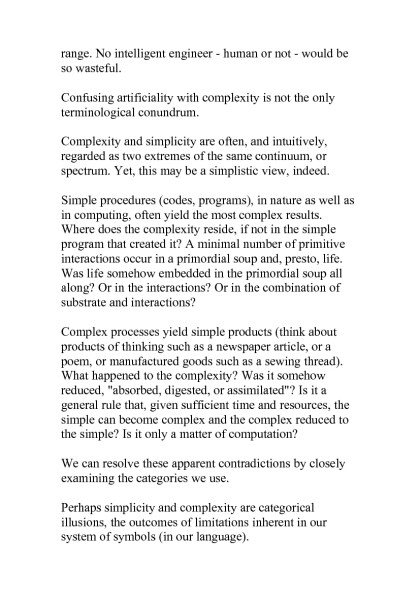 range. No intelligent engineer - human or not - would be so wasteful.

Confusing artificiality with complexity is not the only terminological conundrum.

Complexity and simplicity are often, and intuitively, regarded as two extremes of the same continuum, or spectrum. Yet, this may be a simplistic view, indeed.

Simple procedures (codes, programs), in nature as well as in computing, often yield the most complex results. Where does the complexity reside, if not in the simple program that created it? A minimal number of primitive interactions occur in a primordial soup and, presto, life. Was life somehow embedded in the primordial soup all along? Or in the interactions? Or in the combination of substrate and interactions?

Complex processes yield simple products (think about products of thinking such as a newspaper article, or a poem, or manufactured goods such as a sewing thread). What happened to the complexity? Was it somehow reduced, "absorbed, digested, or assimilated"? Is it a general rule that, given sufficient time and resources, the simple can become complex and the complex reduced to the simple? Is it only a matter of computation?

We can resolve these apparent contradictions by closely examining the categories we use.

Perhaps simplicity and complexity are categorical illusions, the outcomes of limitations inherent in our system of symbols (in our language).